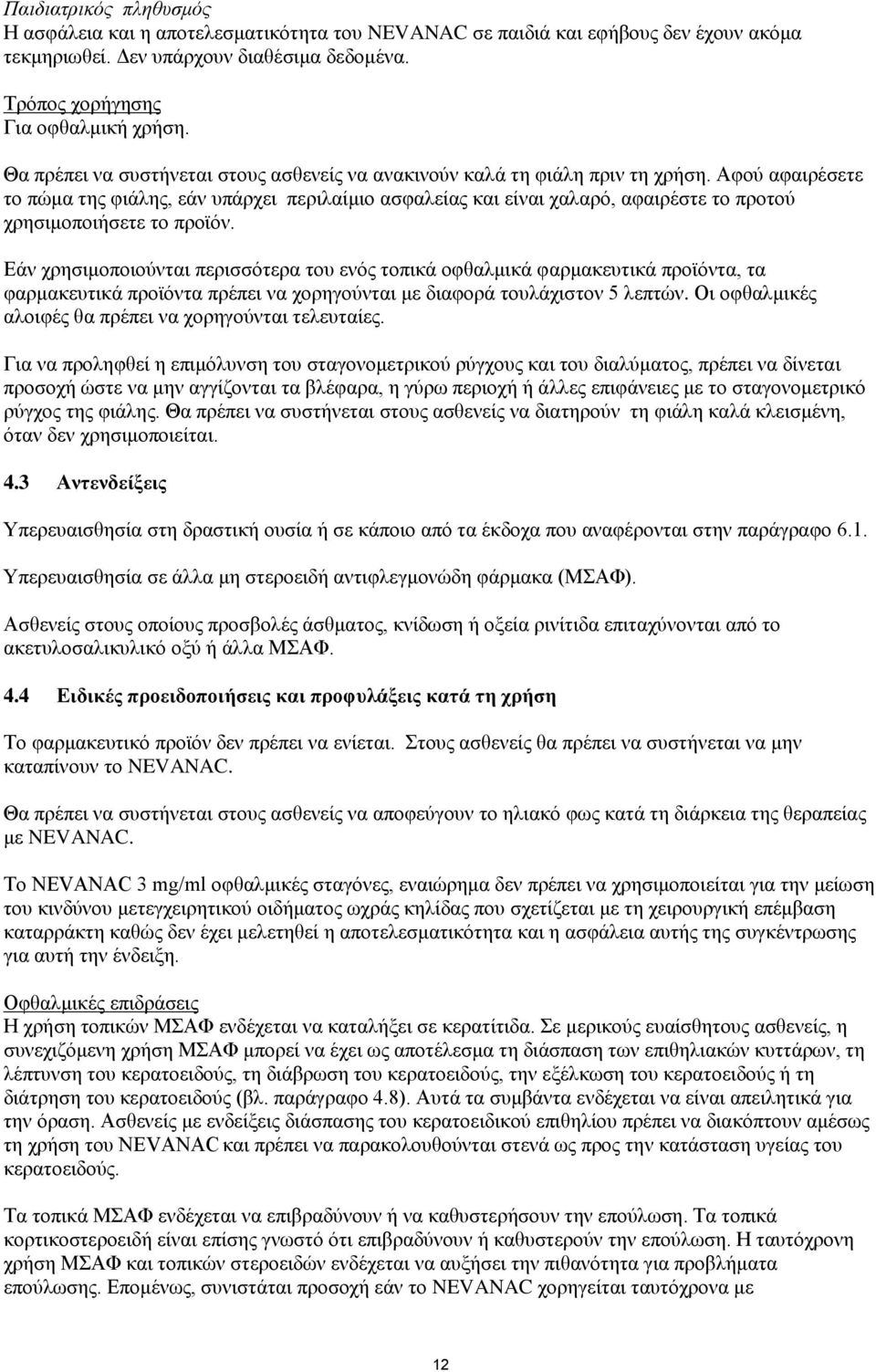 Παιδιατρικός πληθυσμός
Η ασφάλεια και η αποτελεσματικότητα του NEVANAC σε παιδιά και εφήβους δεν έχουν ακόμα τεκμηριωθεί. Δεν υπάρχουν διαθέσιμα δεδομένα.

Τρόπος χορήγησης
Για οφθαλμική χρήση.

Θα πρέπει να συστήνεται στους ασθενείς να ανακινούν καλά τη φιάλη πριν τη χρήση. Αφού αφαιρέσετε το πώμα της φιάλης, εάν υπάρχει περιλαίμιο ασφαλείας και είναι χαλαρό, αφαιρέστε το προτού χρησιμοποιήσετε το προϊόν.

Εάν χρησιμοποιούνται περισσότερα του ενός τοπικά οφθαλμικά φαρμακευτικά προϊόντα, τα φαρμακευτικά προϊόντα πρέπει να χορηγούνται με διαφορά τουλάχιστον 5 λεπτών. Οι οφθαλμικές αλοιφές θα πρέπει να χορηγούνται τελευταίες.

Για να προληφθεί η επιμόλυνση του σταγονομετρικού ρύγχους και του διαλύματος, πρέπει να δίνεται προσοχή ώστε να μην αγγίζονται τα βλέφαρα, η γύρω περιοχή ή άλλες επιφάνειες με το σταγονομετρικό ρύγχος της φιάλης. Θα πρέπει να συστήνεται στους ασθενείς να διατηρούν τη φιάλη καλά κλεισμένη, όταν δεν χρησιμοποιείται.

4.3 Αντενδείξεις

Υπερευαισθησία στη δραστική ουσία ή σε κάποιο από τα έκδοχα που αναφέρονται στην παράγραφο 6.1.

Υπερευαισθησία σε άλλα μη στεροειδή αντιφλεγμονώδη φάρμακα (ΜΣΑΦ).

Ασθενείς στους οποίους προσβολές άσθματος, κνίδωση ή οξεία ρινίτιδα επιταχύνονται από το ακετυλοσαλικυλικό οξύ ή άλλα ΜΣΑΦ.

4.4 Ειδικές προειδοποιήσεις και προφυλάξεις κατά τη χρήση

Το φαρμακευτικό προϊόν δεν πρέπει να ενίεται. Στους ασθενείς θα πρέπει να συστήνεται να μην καταπίνουν το NEVANAC.

Θα πρέπει να συστήνεται στους ασθενείς να αποφεύγουν το ηλιακό φως κατά τη διάρκεια της θεραπείας με NEVANAC.

Το NEVANAC 3 mg/ml οφθαλμικές σταγόνες, εναιώρημα δεν πρέπει να χρησιμοποιείται για την μείωση του κινδύνου μετεγχειρητικού οιδήματος ωχράς κηλίδας που σχετίζεται με τη χειρουργική επέμβαση καταρράκτη καθώς δεν έχει μελετηθεί η αποτελεσματικότητα και η ασφάλεια αυτής της συγκέντρωσης για αυτή την ένδειξη.

Οφθαλμικές επιδράσεις
Η χρήση τοπικών ΜΣΑΦ ενδέχεται να καταλήξει σε κερατίτιδα. Σε μερικούς ευαίσθητους ασθενείς, η συνεχιζόμενη χρήση ΜΣΑΦ μπορεί να έχει ως αποτέλεσμα τη διάσπαση των επιθηλιακών κυττάρων, τη λέπτυνση του κερατοειδούς, τη διάβρωση του κερατοειδούς, την εξέλκωση του κερατοειδούς ή τη διάτρηση του κερατοειδούς (βλ. παράγραφο 4.8). Αυτά τα συμβάντα ενδέχεται να είναι απειλητικά για την όραση. Ασθενείς με ενδείξεις διάσπασης του κερατοειδικού επιθηλίου πρέπει να διακόπτουν αμέσως τη χρήση του NEVANAC και πρέπει να παρακολουθούνται στενά ως προς την κατάσταση υγείας του κερατοειδούς.

Τα τοπικά ΜΣΑΦ ενδέχεται να επιβραδύνουν ή να καθυστερήσουν την επούλωση. Τα τοπικά κορτικοστεροειδή είναι επίσης γνωστό ότι επιβραδύνουν ή καθυστερούν την επούλωση. Η ταυτόχρονη χρήση ΜΣΑΦ και τοπικών στεροειδών ενδέχεται να αυξήσει την πιθανότητα για προβλήματα επούλωσης. Επομένως, συνιστάται προσοχή εάν το NEVANAC χορηγείται ταυτόχρονα με

12